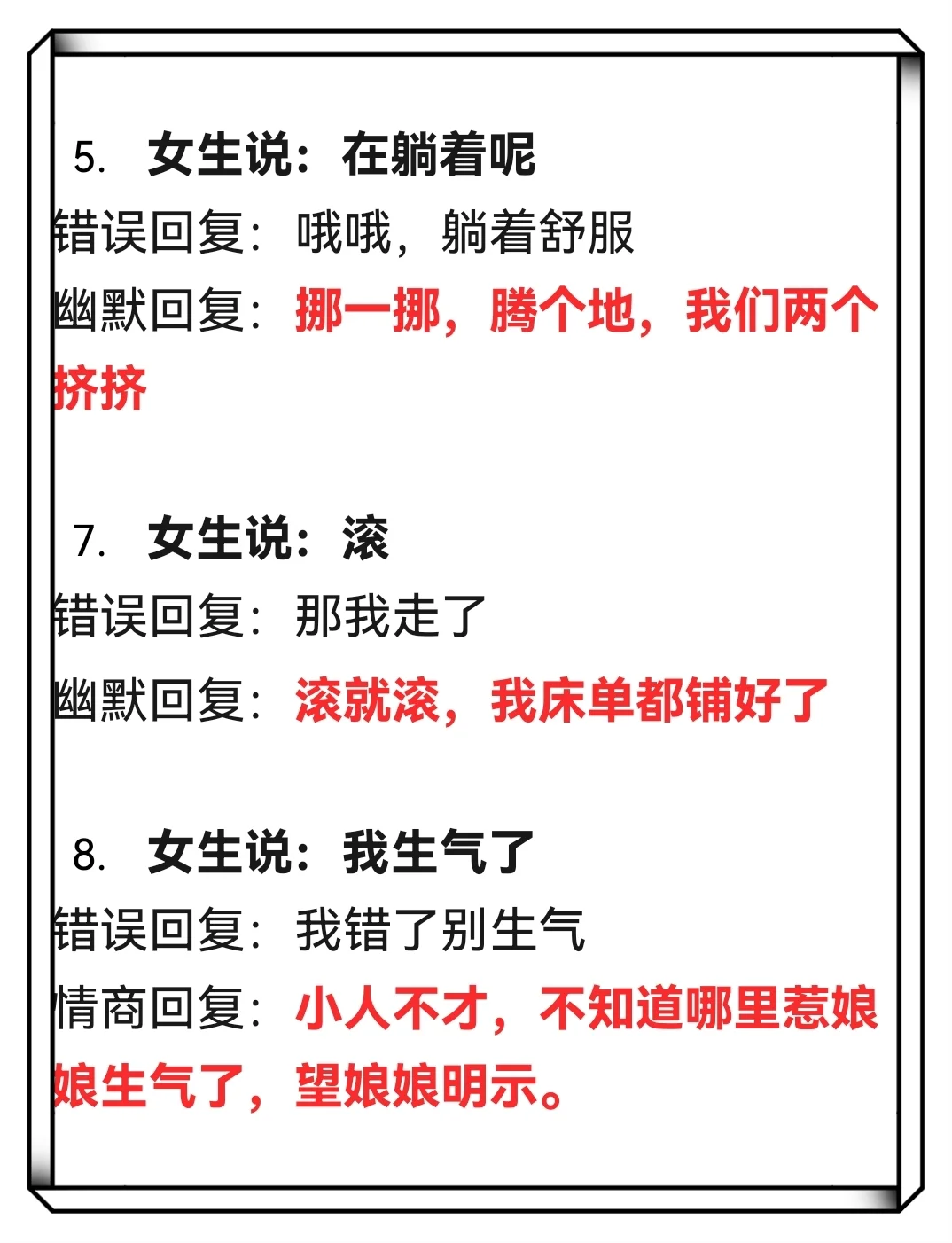 5. 女生说：在躺着呢
错误回复：哦哦，躺着舒服
幽默回复：挪一挪，腾个地，我们两个挤挤

7. 女生说：滚
错误回复：那我走了
幽默回复：滚就滚，我床单都铺好了

8. 女生说：我生气了
错误回复：我错了别生气
情商回复：小人不才，不知道哪里惹娘娘生气了，望娘娘明示。